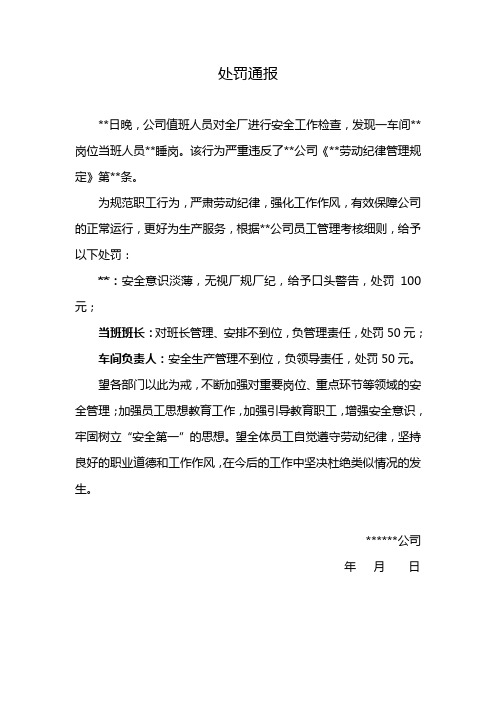 处罚通报

**日晚，公司值班人员对全厂进行安全工作检查，发现一车间**岗位当班人员**睡岗。该行为严重违反了**公司《**劳动纪律管理规定》第**条。

为规范职工行为，严肃劳动纪律，强化工作作风，有效保障公司的正常运行，更好为生产服务，根据**公司员工管理考核细则，给予以下处罚：

**：安全意识淡薄，无视厂规厂纪，给予口头警告，处罚 100 元；

当班班长：对班长管理、安排不到位，负管理责任，处罚 50 元；

车间负责人：安全生产管理不到位，负领导责任，处罚 50 元。

望各部门以此为戒，不断加强对重要岗位、重点环节等领域的安全管理；加强员工思想教育工作，加强引导教育职工，增强安全意识，牢固树立“安全第一”的思想。望全体员工自觉遵守劳动纪律，坚持良好的职业道德和工作作风，在今后的工作中坚决杜绝类似情况的发生。

******公司

年 月 日